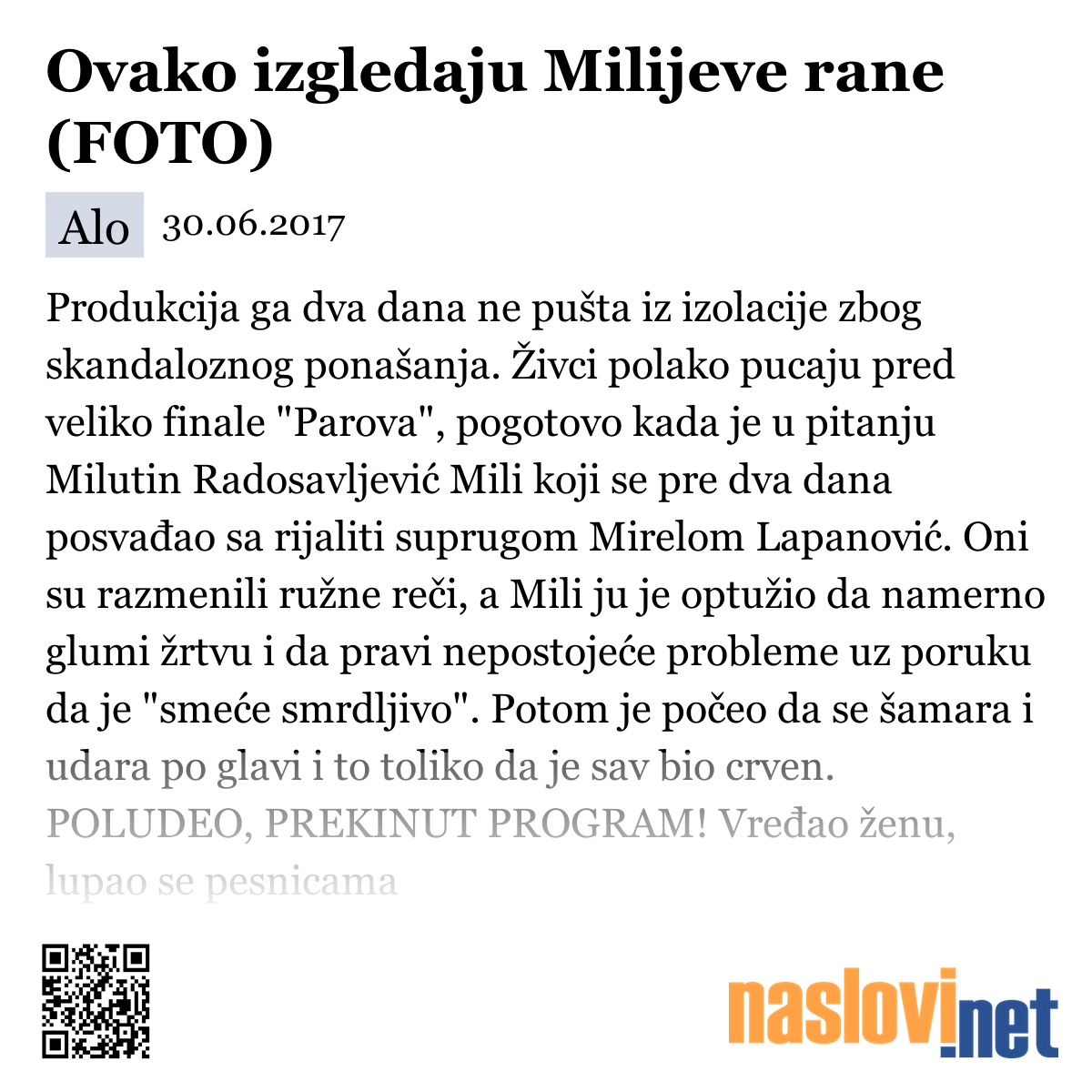 Ovako izgledaju Milijeve rane (FOTO)

Alo 30.06.2017

Produkcija ga dva dana ne pušta iz izolacije zbog skandaloznog ponašanja. Živci polako pucaju pred veliko finale "Parova", pogotovo kada je u pitanju Milutin Radosavljević Mili koji se pre dva dana posvađao sa rijaliti suprugom Mirelom Lapanović. Oni su razmenili ružne reči, a Mili ju je optužio da namerno glumi žrtvu i da pravi nepostojeće probleme uz poruku da je "smeće smrdljivo". Potom je počeo da se šamara i udara po glavi i to toliko da je sav bio crven. POLUDEO, PREKINUT PROGRAM! Vređao ženu, lupao se pesnicama

naslovi.net